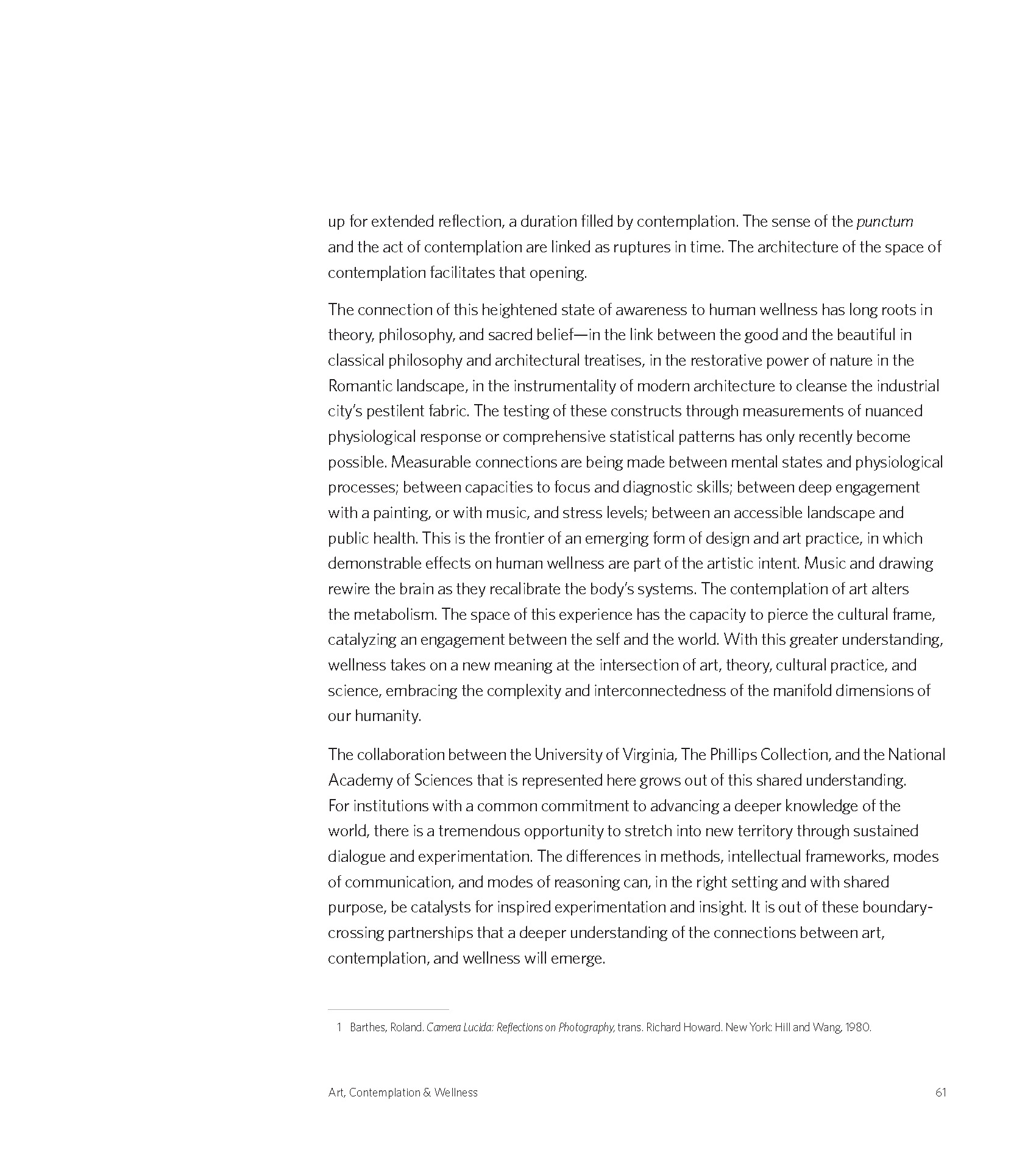 up for extended reflection, a duration filled by contemplation. The sense of the punctum and the act of contemplation are linked as ruptures in time. The architecture of the space of contemplation facilitates that opening.

The connection of this heightened state of awareness to human wellness has long roots in theory, philosophy, and sacred belief—in the link between the good and the beautiful in classical philosophy and architectural treatises, in the restorative power of nature in the Romantic landscape, in the instrumentality of modern architecture to cleanse the industrial city's pestilent fabric. The testing of these constructs through measurements of nuanced physiological response or comprehensive statistical patterns has only recently become possible. Measurable connections are being made between mental states and physiological processes; between capacities to focus and diagnostic skills; between deep engagement with a painting, or with music, and stress levels; between an accessible landscape and public health. This is the frontier of an emerging form of design and art practice, in which demonstrable effects on human wellness are part of the artistic intent. Music and drawing rewire the brain as they recalibrate the body's systems. The contemplation of art alters the metabolism. The space of this experience has the capacity to pierce the cultural frame, catalyzing an engagement between the self and the world. With this greater understanding, wellness takes on a new meaning at the intersection of art, theory, cultural practice, and science, embracing the complexity and interconnectedness of the manifold dimensions of our humanity.

The collaboration between the University of Virginia, The Phillips Collection, and the National Academy of Sciences that is represented here grows out of this shared understanding. For institutions with a common commitment to advancing a deeper knowledge of the world, there is a tremendous opportunity to stretch into new territory through sustained dialogue and experimentation. The differences in methods, intellectual frameworks, modes of communication, and modes of reasoning can, in the right setting and with shared purpose, be catalysts for inspired experimentation and insight. It is out of these boundary-crossing partnerships that a deeper understanding of the connections between art, contemplation, and wellness will emerge.

1 Barthes, Roland. Camera Lucida: Reflections on Photography, trans. Richard Howard. New York: Hill and Wang, 1980.

Art, Contemplation & Wellness 61